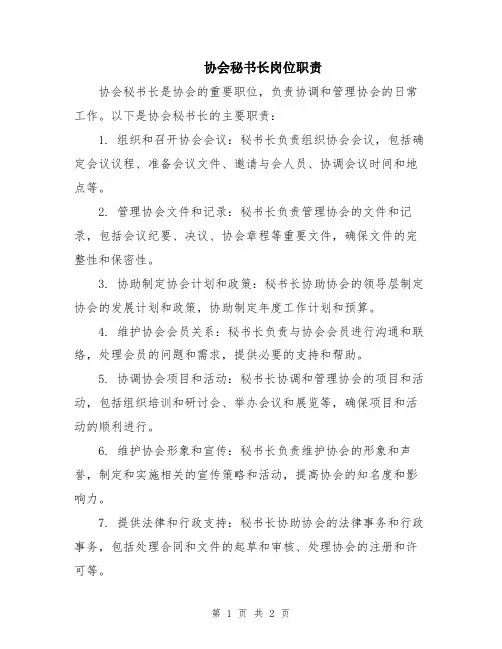 协会秘书长岗位职责

协会秘书长是协会的重要职位，负责协调和管理协会的日常工作。以下是协会秘书长的主要职责：

1. 组织和召开协会会议：秘书长负责组织协会会议，包括确定会议议程、准备会议文件、邀请与会人员、协调会议时间和地点等。

2. 管理协会文件和记录：秘书长负责管理协会的文件和记录，包括会议纪要、决议、协会章程等重要文件，确保文件的完整性和保密性。

3. 协助制定协会计划和政策：秘书长协助协会的领导层制定协会的发展计划和政策，协助制定年度工作计划和预算。

4. 维护协会会员关系：秘书长负责与协会会员进行沟通和联络，处理会员的问题和需求，提供必要的支持和帮助。

5. 协调协会项目和活动：秘书长协调和管理协会的项目和活动，包括组织培训和研讨会、举办会议和展览等，确保项目和活动的顺利进行。

6. 维护协会形象和宣传：秘书长负责维护协会的形象和声誉，制定和实施相关的宣传策略和活动，提高协会的知名度和影响力。

7. 提供法律和行政支持：秘书长协助协会的法律事务和行政事务，包括处理合同和文件的起草和审核、处理协会的注册和许可等。

第 1 页 共 2 页